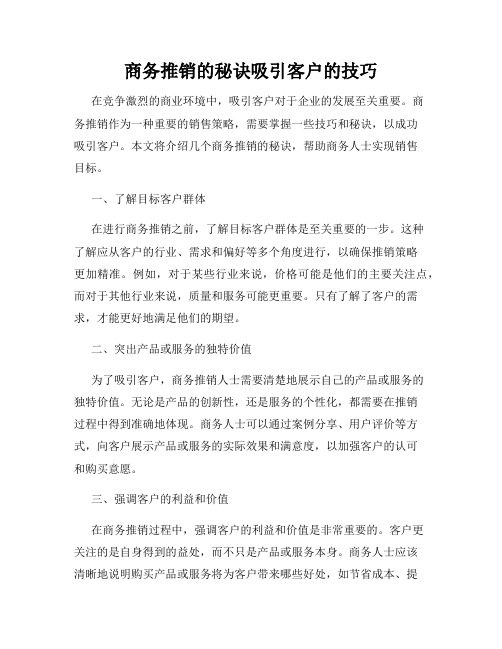 商务推销的秘诀吸引客户的技巧

在竞争激烈的商业环境中，吸引客户对于企业的发展至关重要。商务推销作为一种重要的销售策略，需要掌握一些技巧和秘诀，以成功吸引客户。本文将介绍几个商务推销的秘诀，帮助商务人士实现销售目标。

一、了解目标客户群体

在进行商务推销之前，了解目标客户群体是至关重要的一步。这种了解应从客户的行业、需求和偏好等多个角度进行，以确保推销策略更加精准。例如，对于某些行业来说，价格可能是他们的主要关注点，而对于其他行业来说，质量和服务可能更重要。只有了解了客户的需求，才能更好地满足他们的期望。

二、突出产品或服务的独特价值

为了吸引客户，商务推销人士需要清楚地展示自己的产品或服务的独特价值。无论是产品的创新性，还是服务的个性化，都需要在推销过程中得到准确地体现。商务人士可以通过案例分享、用户评价等方式，向客户展示产品或服务的实际效果和满意度，以加强客户的认可和购买意愿。

三、强调客户的利益和价值

在商务推销过程中，强调客户的利益和价值是非常重要的。客户更关注的是自身得到的益处，而不只是产品或服务本身。商务人士应该清晰地说明购买产品或服务将为客户带来哪些好处，如节省成本、提